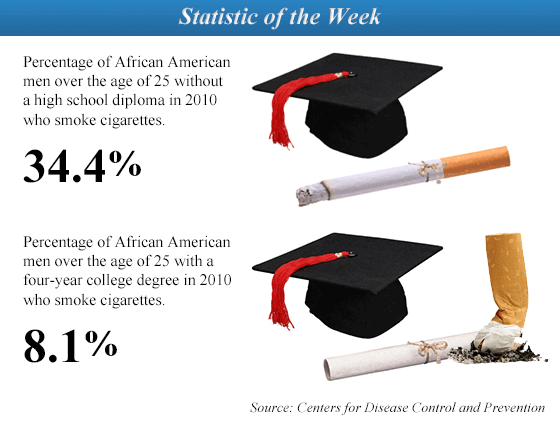 Statistic of the Week

Percentage of African American men over the age of 25 without a high school diploma in 2010 who smoke cigarettes.

34.4%

Percentage of African American men over the age of 25 with a four-year college degree in 2010 who smoke cigarettes.

8.1%

Source: Centers for Disease Control and Prevention